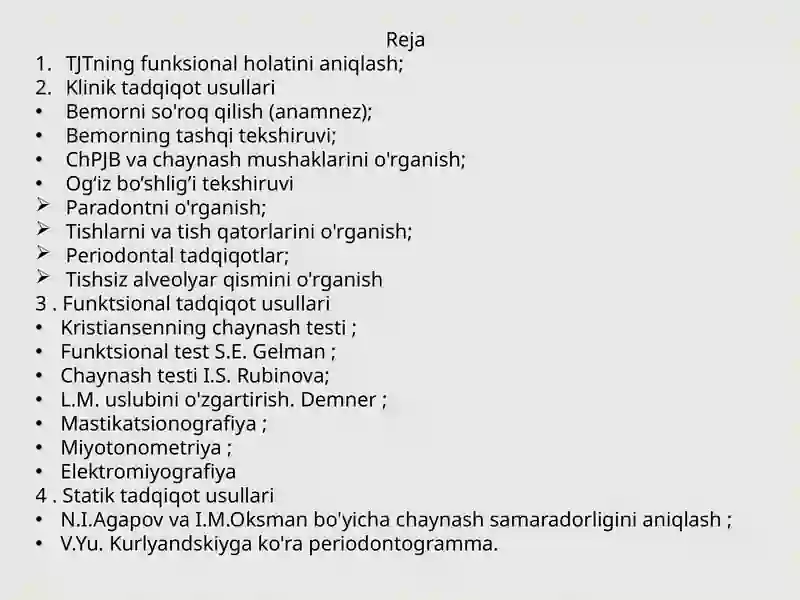 Reja

1. TJTning funksional holatini aniqlash;
2. Klinik tadqiqot usullari
• Bemorni so'roq qilish (anamnez);
• Bemorning tashqi tekshiruvi;
• ChPJB va chaynash mushaklarini o'rganish;
• Og'iz bo'shlig'i tekshiruvi
➢ Paradontni o'rganish;
➢ Tishlarni va tish qatorlarini o'rganish;
➢ Periodontal tadqiqotlar;
➢ Tishsiz alveolyar qismini o'rganish
3 . Funktsional tadqiqot usullari
• Kristiansenning chaynash testi ;
• Funktsional test S.E. Gelman ;
• Chaynash testi I.S. Rubinova;
• L.M. uslubini o'zgartirish. Demner ;
• Mastikatsionografiya ;
• Miyotonometriya ;
• Elektromiyografiya
4 . Statik tadqiqot usullari
• N.I.Agapov va I.M.Oksman bo'yicha chaynash samaradorligini aniqlash ;
• V.Yu. Kurlyandskiyga ko'ra periodontogramma.